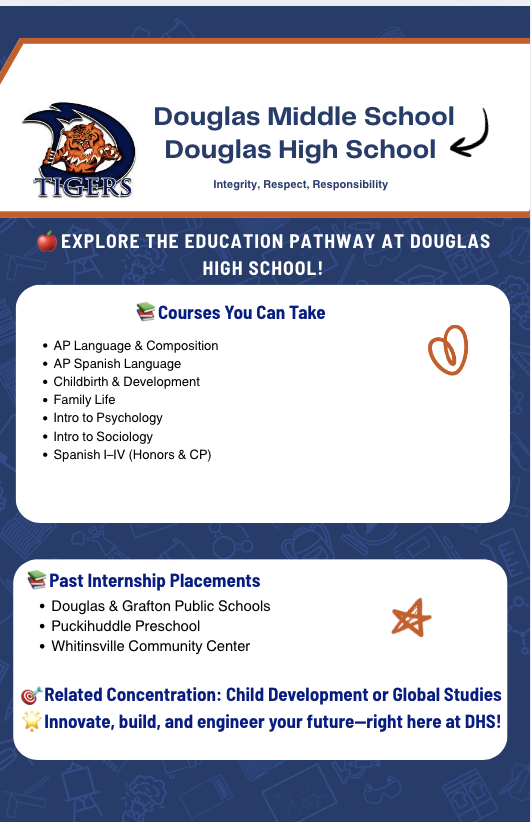 TIGERS

Douglas Middle School
Douglas High School

Integrity, Respect, Responsibility

🍎 EXPLORE THE EDUCATION PATHWAY AT DOUGLAS HIGH SCHOOL!

📚 Courses You Can Take

- AP Language & Composition
- AP Spanish Language
- Childbirth & Development
- Family Life
- Intro to Psychology
- Intro to Sociology
- Spanish I–IV (Honors & CP)

📚 Past Internship Placements

- Douglas & Grafton Public Schools
- Puckihuddle Preschool
- Whitinsville Community Center

🎯 Related Concentration: Child Development or Global Studies
🌟 Innovate, build, and engineer your future—right here at DHS!